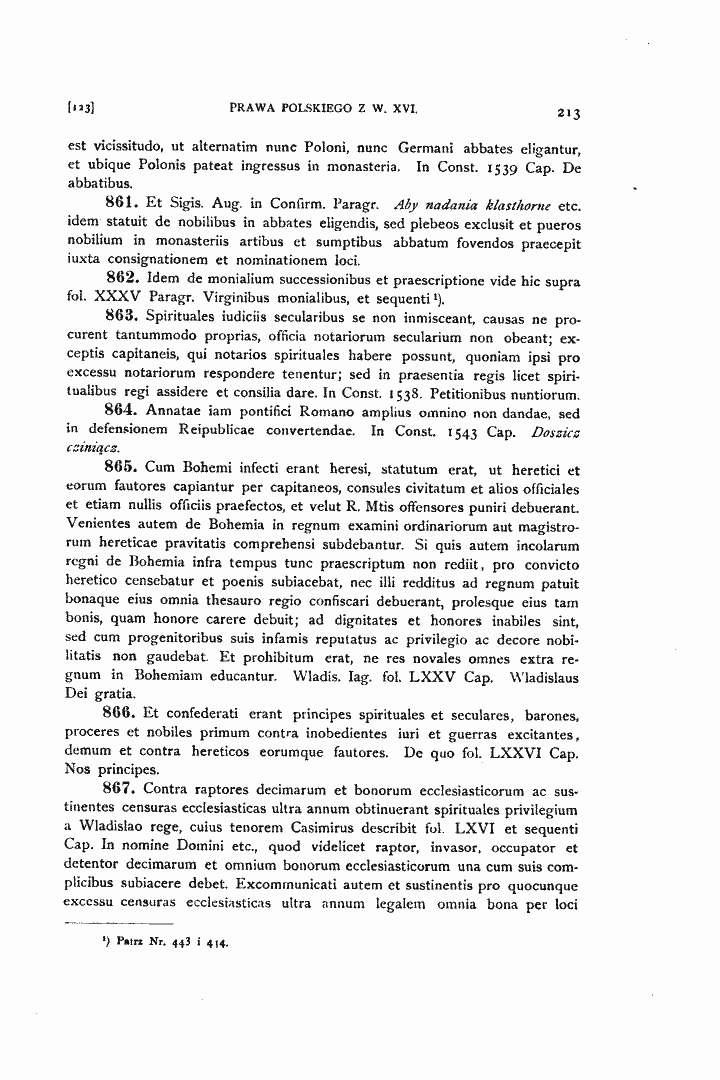 [123] PRAWA POLSKIEGO Z W. XVI. 213

est vicissitudo, ut alternatim nunc Poloni, nunc Germani abbates eligantur, et ubique Polonis pateat ingressus in monasteria. In Const. 1539 Cap. De abbatibus.

861. Et Sigis. Aug. in Confirm. Paragr. Aby nadania klasthorne etc. idem statuit de nobilibus in abbates eligendis, sed plebeos exclusit et pueros nobilium in monasteriis artibus et sumptibus abbatum fovendos praecepit iuxta consignationem et nominationem loci.

862. Idem de monialium successionibus et praescriptione vide hic supra fol. XXXV Paragr. Virginibus monialibus, et sequenti $^{1}$).

863. Spirituales iudiciis secularibus se non inmisceant, causas ne procurent tantummodo proprias, officia notariorum secularium non obeant; exceptis capitaneis, qui notarios spirituales habere possunt, quoniam ipsi pro excessu notariorum respondere tenentur; sed in praesentia regis licet spiritualibus regi assidere et consilia dare. In Const. 1538. Petitionibus nuntiorum.

864. Annatae iam pontifici Romano amplius omnino non dandae, sed in defensionem Reipublicae convertendae. In Const. 1543 Cap. Doszicz cziniącz.

865. Cum Bohemi infecti erant heresi, statutum erat, ut heretici et eorum fautores capiantur per capitaneos, consules civitatum et alios officiales et etiam nullis officiis praefectos, et velut R. Mtis offensores puniri debuerant. Venientes autem de Bohemia in regnum examini ordinariorum aut magistrorum hereticae pravitatis comprehensi subdebantur. Si quis autem incolarum regni de Bohemia infra tempus tunc praescriptum non rediit, pro convicto heretico censebatur et poenis subiacebat, nec illi redditus ad regnum patuit bonaque eius omnia thesauro regio confiscari debuerant, prolesque eius tam bonis, quam honore carere debuit; ad dignitates et honores inabiles sint, sed cum progenitoribus suis infamis reputatus ac privilegio ac decore nobilitatis non gaudebat. Et prohibitum erat, ne res novales omnes extra regnum in Bohemiam educantur. Wladis. Iag. fol. LXXV Cap. Wladislaus Dei gratia.

866. Et confederati erant principes spirituales et seculares, barones, proceres et nobiles primum contra inobedientes iuri et guerras excitantes, demum et contra hereticos eorumque fautores. De quo fol. LXXVI Cap. Nos principes.

867. Contra raptores decimarum et bonorum ecclesiasticorum ac sustinentes censuras ecclesiasticas ultra annum obtinuerant spirituales privilegium a Wladislao rege, cuius tenorem Casimirus describit fol. LXVI et sequenti Cap. In nomine Domini etc., quod videlicet raptor, invasor, occupator et detentor decimarum et omnium bonorum ecclesiasticorum una cum suis complicibus subiacere debet. Excommunicati autem et sustinentis pro quocunque excessu censuras ecclesiasticas ultra annum legalem omnia bona per loci

$^{1}$) Patrz Nr. 443 i 414.